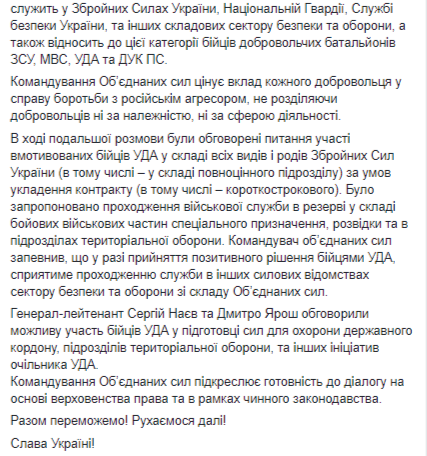 служить у Збройних Силах України, Національній Гвардії, Службі безпеки України, та інших складових сектору безпеки та оборони, а також відносить до цієї категорії бійців добровольчих батальйонів ЗСУ, МВС, УДА та ДУК ПС.

Командування Об'єднаних сил цінує вклад кожного добровольця у справу боротьби з російським агресором, не розділяючи добровольців ні за належністю, ні за сферою діяльності.

В ході подальшої розмови були обговорені питання участі вмотивованих бійців УДА у складі всіх видів і родів Збройних Сил України (в тому числі – у складі повноцінного підрозділу) за умов укладення контракту (в тому числі – короткострокового). Було запропоновано проходження військової служби в резерві у складі бойових військових частин спеціального призначення, розвідки та в підрозділах територіальної оборони. Командувач об'єднаних сил запевнив, що у разі прийняття позитивного рішення бійцями УДА, сприятиме проходженню служби в інших силових відомствах сектору безпеки та оборони зі складу Об'єднаних сил.

Генерал-лейтенант Сергій Наєв та Дмитро Ярош обговорили можливу участь бійців УДА у підготовці сил для охорони державного кордону, підрозділів територіальної оборони, та інших ініціатив очільника УДА.
Командування Об'єднаних сил підкреслює готовність до діалогу на основі верховенства права та в рамках чинного законодавства.

Разом переможемо! Рухаємося далі!

Слава Україні!